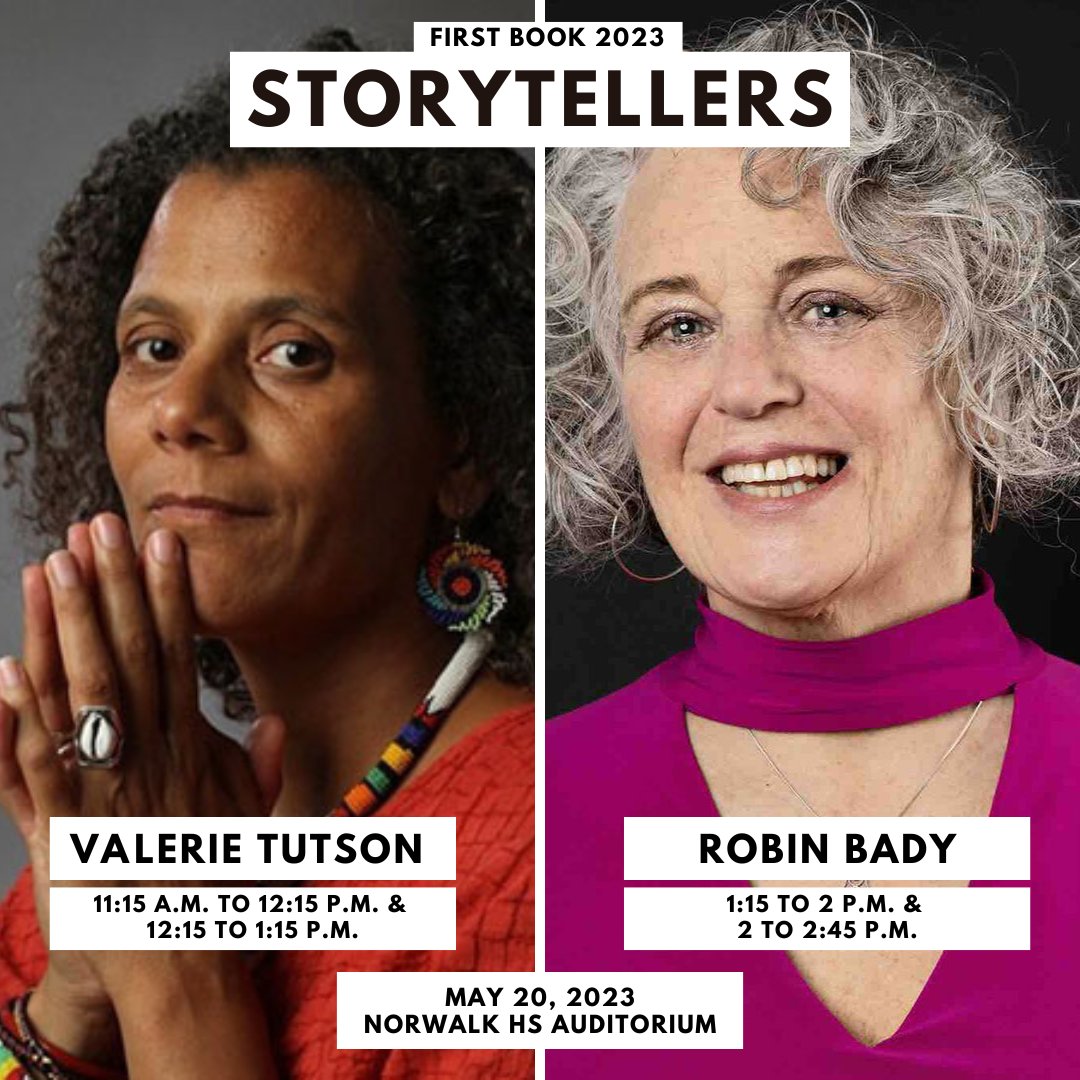 FIRST BOOK 2023

STORYTELLERS

VALERIE TUTSON

11:15 A.M. TO 12:15 P.M. & 12:15 TO 1:15 P.M.

ROBIN BADY

1:15 TO 2 P.M. & 2 TO 2:45 P.M.

MAY 20, 2023
NORWALK HS AUDITORIUM